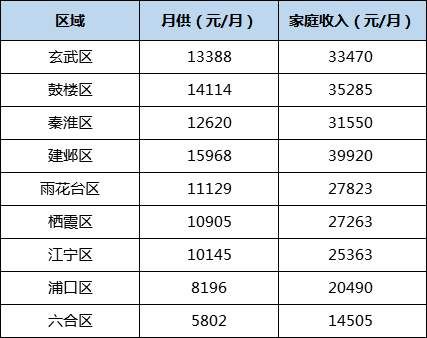 | 区域 | 月供（元/月） | 家庭收入（元/月） |
|---|---|---|
| 玄武区 | 13388 | 33470 |
| 鼓楼区 | 14114 | 35285 |
| 秦淮区 | 12620 | 31550 |
| 建邺区 | 15968 | 39920 |
| 雨花台区 | 11129 | 27823 |
| 栖霞区 | 10905 | 27263 |
| 江宁区 | 10145 | 25363 |
| 浦口区 | 8196 | 20490 |
| 六合区 | 5802 | 14505 |